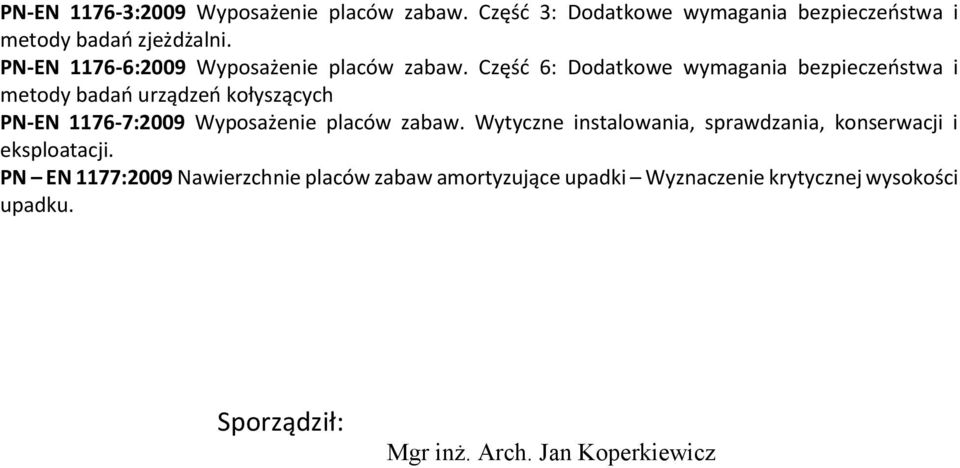 PN-EN 1176-3:2009 Wyposażenie placów zabaw. Część 3: Dodatkowe wymagania bezpieczeństwa i metody badań zjeżdżalni.
PN-EN 1176-6:2009 Wyposażenie placów zabaw. Część 6: Dodatkowe wymagania bezpieczeństwa i metody badań urządzeń kołyszących
PN-EN 1176-7:2009 Wyposażenie placów zabaw. Wytyczne instalowania, sprawdzania, konserwacji i eksploatacji.
PN – EN 1177:2009 Nawierzchnie placów zabaw amortyzujące upadki – Wyznaczenie krytycznej wysokości upadku.

Sporządził:
Mgr inż. Arch. Jan Koperkiewicz